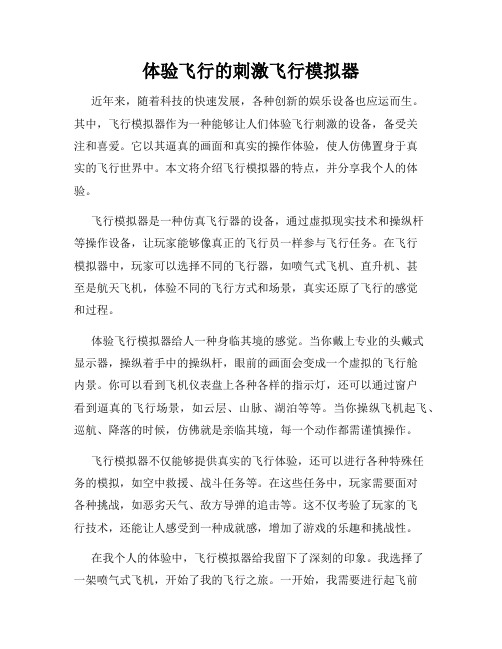 体验飞行的刺激飞行模拟器

近年来，随着科技的快速发展，各种创新的娱乐设备也应运而生。其中，飞行模拟器作为一种能够让人们体验飞行刺激的设备，备受关注和喜爱。它以其逼真的画面和真实的操作体验，使人仿佛置身于真实的飞行世界中。本文将介绍飞行模拟器的特点，并分享我个人的体验。

飞行模拟器是一种仿真飞行器的设备，通过虚拟现实技术和操纵杆等操作设备，让玩家能够像真正的飞行员一样参与飞行任务。在飞行模拟器中，玩家可以选择不同的飞行器，如喷气式飞机、直升机、甚至是航天飞机，体验不同的飞行方式和场景，真实还原了飞行的感觉和过程。

体验飞行模拟器给人一种身临其境的感觉。当你戴上专业的头戴式显示器，操纵着手中的操纵杆，眼前的画面会变成一个虚拟的飞行舱内景。你可以看到飞机仪表盘上各种各样的指示灯，还可以通过窗户看到逼真的飞行场景，如云层、山脉、湖泊等等。当你操纵飞机起飞、巡航、降落的时候，仿佛就是亲临其境，每一个动作都需谨慎操作。

飞行模拟器不仅能够提供真实的飞行体验，还可以进行各种特殊任务的模拟，如空中救援、战斗任务等。在这些任务中，玩家需要面对各种挑战，如恶劣天气、敌方导弹的追击等。这不仅考验了玩家的飞行技术，还能让人感受到一种成就感，增加了游戏的乐趣和挑战性。

在我个人的体验中，飞行模拟器给我留下了深刻的印象。我选择了一架喷气式飞机，开始了我的飞行之旅。一开始，我需要进行起飞前